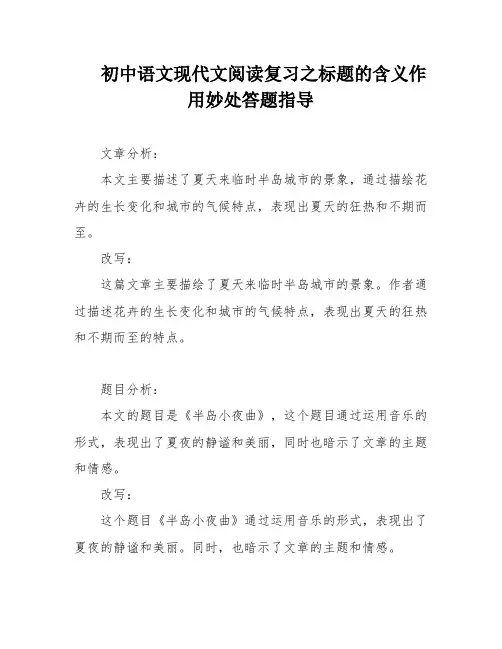 初中语文现代文阅读复习之标题的含义作用妙处答题指导

文章分析：

本文主要描述了夏天来临时半岛城市的景象，通过描绘花卉的生长变化和城市的气候特点，表现出夏天的狂热和不期而至。

改写：

这篇文章主要描绘了夏天来临时半岛城市的景象。作者通过描述花卉的生长变化和城市的气候特点，表现出夏天的狂热和不期而至的特点。

题目分析：

本文的题目是《半岛小夜曲》，这个题目通过运用音乐的形式，表现出了夏夜的静谧和美丽，同时也暗示了文章的主题和情感。

改写：

这个题目《半岛小夜曲》通过运用音乐的形式，表现出了夏夜的静谧和美丽。同时，也暗示了文章的主题和情感。